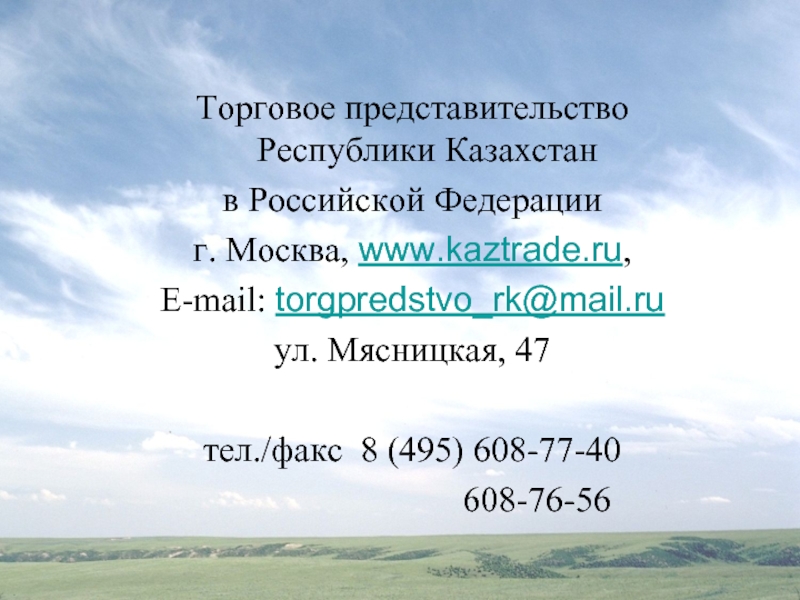 Торговое представительство Республики Казахстан

в Российской Федерации

г. Москва, www.kaztrade.ru,

E-mail: torgpredstvo_rk@mail.ru

ул. Мясницкая, 47

тел./факс 8 (495) 608-77-40

608-76-56